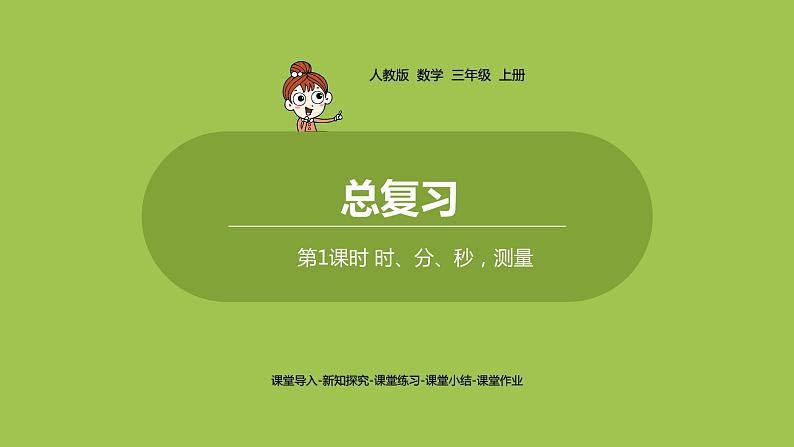 人教版 数学 三年级 上册

总复习

第1课时 时、分、秒，测量

课堂导入-新知探究-课堂练习-课堂小结-课堂作业